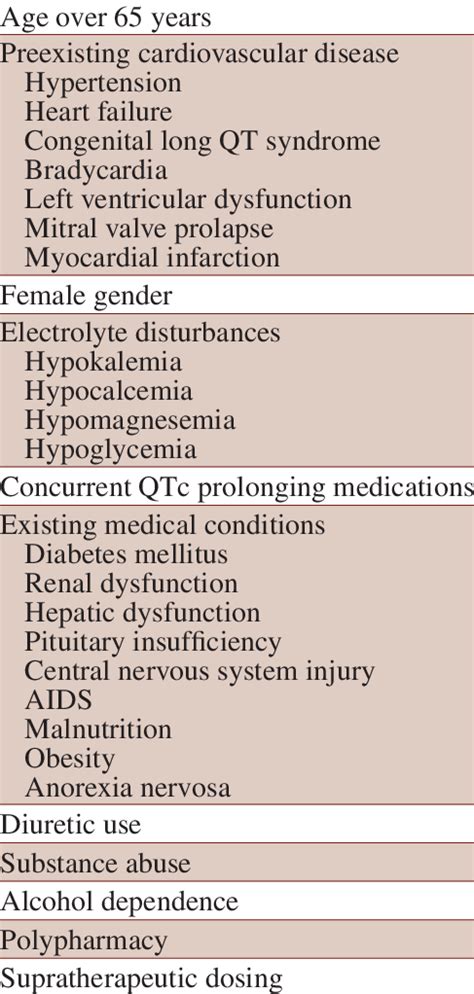 Age over 65 years
Preexisting cardiovascular disease
Hypertension
Heart failure
Congenital long QT syndrome
Bradycardia
Left ventricular dysfunction
Mitral valve prolapse
Myocardial infarction
Female gender
Electrolyte disturbances
Hypokalemia
Hypocalcemia
Hypomagnesemia
Hypoglycemia
Concurrent QTc prolonging medications
Existing medical conditions
Diabetes mellitus
Renal dysfunction
Hepatic dysfunction
Pituitary insufficiency
Central nervous system injury
AIDS
Malnutrition
Obesity
Anorexia nervosa
Diuretic use
Substance abuse
Alcohol dependence
Polypharmacy
Supratherapeutic dosing